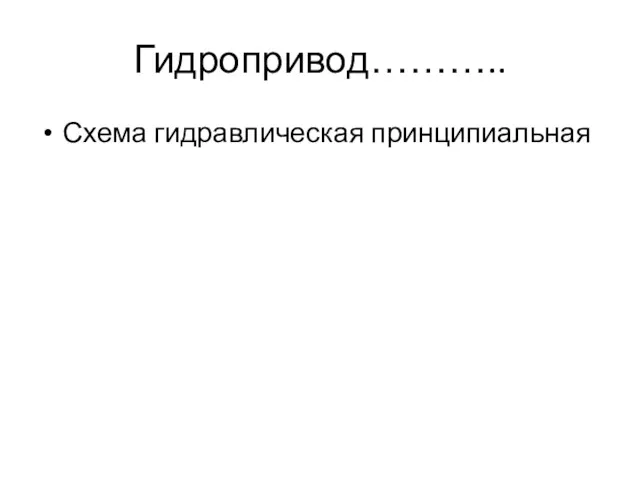 Гидропривод………..

• Схема гидравлическая принципиальная